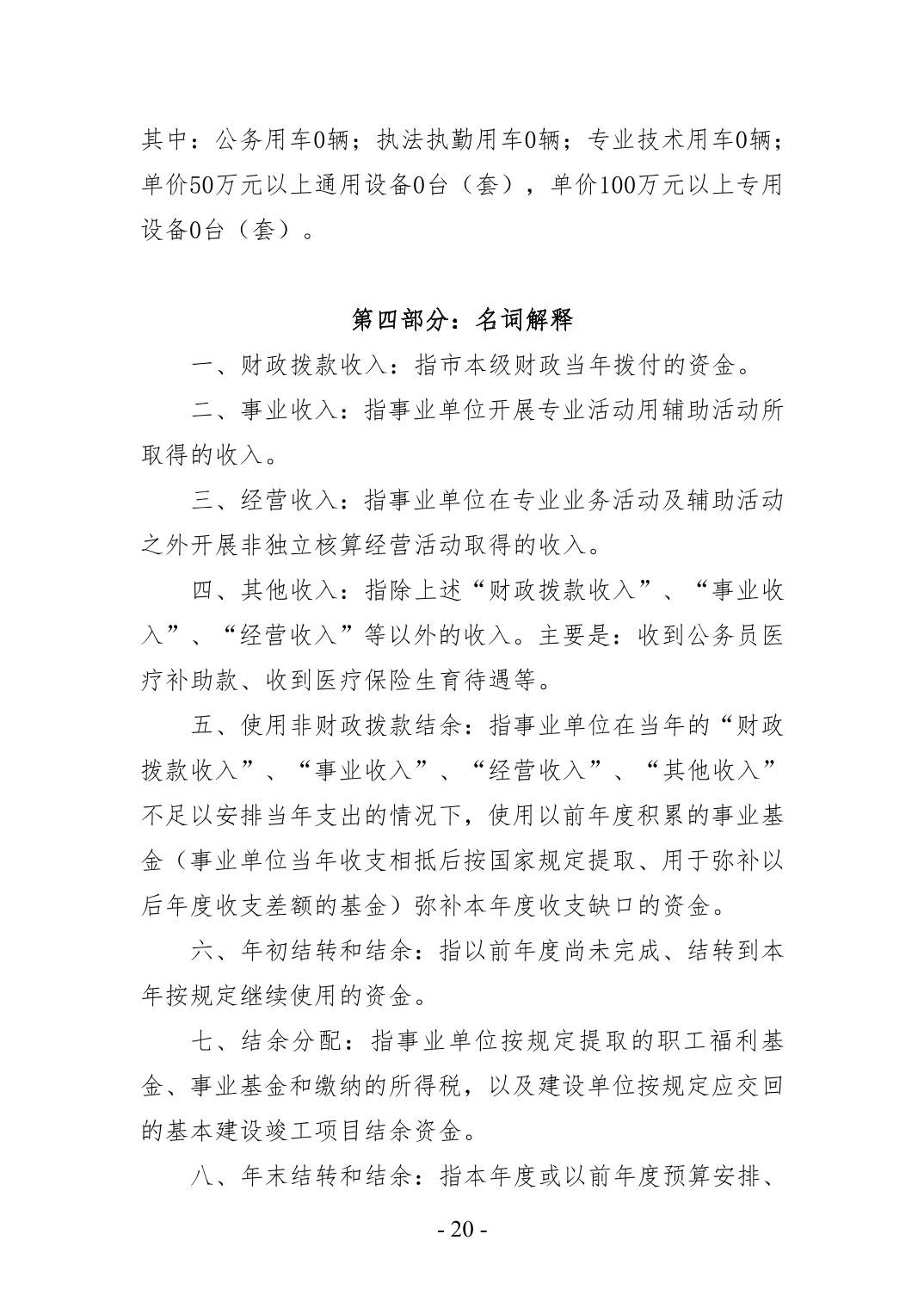 其中：公务用车0辆；执法执勤用车0辆；专业技术用车0辆；单价50万元以上通用设备0台（套），单价100万元以上专用设备0台（套）。

第四部分：名词解释

一、财政拨款收入：指市本级财政当年拨付的资金。

二、事业收入：指事业单位开展专业活动用辅助活动所取得的收入。

三、经营收入：指事业单位在专业业务活动及辅助活动之外开展非独立核算经营活动取得的收入。

四、其他收入：指除上述“财政拨款收入”、“事业收入”、“经营收入”等以外的收入。主要是：收到公务员医疗补助款、收到医疗保险生育待遇等。

五、使用非财政拨款结余：指事业单位在当年的“财政拨款收入”、“事业收入”、“经营收入”、“其他收入”不足以安排当年支出的情况下，使用以前年度积累的事业基金（事业单位当年收支相抵后按国家规定提取、用于弥补以后年度收支差额的基金）弥补本年度收支缺口的资金。

六、年初结转和结余：指以前年度尚未完成、结转到本年按规定继续使用的资金。

七、结余分配：指事业单位按规定提取的职工福利基金、事业基金和缴纳的所得税，以及建设单位按规定应交回的基本建设竣工项目结余资金。

八、年末结转和结余：指本年度或以前年度预算安排、

- 20 -